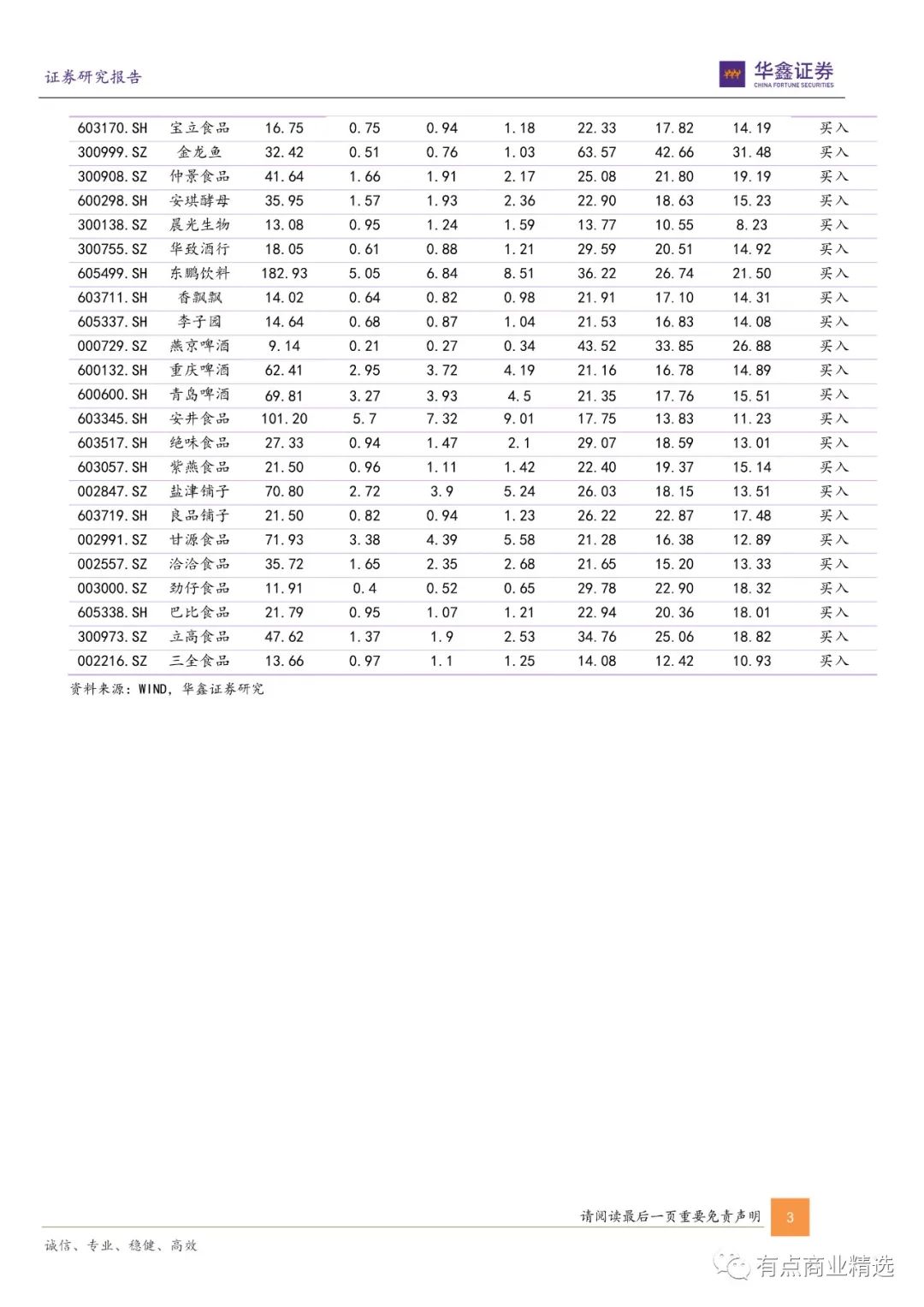 证券研究报告

华鑫证券
CHINA FORTUNE SECURITIES

| | | | | | | | | | |
|---|---|---|---|---|---|---|---|---|---|
| 603170.SH | 宝立食品 | 16.75 | 0.75 | 0.94 | 1.18 | 22.33 | 17.82 | 14.19 | 买入 |
| 300999.SZ | 金龙鱼 | 32.42 | 0.51 | 0.76 | 1.03 | 63.57 | 42.66 | 31.48 | 买入 |
| 300908.SZ | 仲景食品 | 41.64 | 1.66 | 1.91 | 2.17 | 25.08 | 21.80 | 19.19 | 买入 |
| 600298.SH | 安琪酵母 | 35.95 | 1.57 | 1.93 | 2.36 | 22.90 | 18.63 | 15.23 | 买入 |
| 300138.SZ | 晨光生物 | 13.08 | 0.95 | 1.24 | 1.59 | 13.77 | 10.55 | 8.23 | 买入 |
| 300755.SZ | 华致酒行 | 18.05 | 0.61 | 0.88 | 1.21 | 29.59 | 20.51 | 14.92 | 买入 |
| 605499.SH | 东鹏饮料 | 182.93 | 5.05 | 6.84 | 8.51 | 36.22 | 26.74 | 21.50 | 买入 |
| 603711.SH | 香飘飘 | 14.02 | 0.64 | 0.82 | 0.98 | 21.91 | 17.10 | 14.31 | 买入 |
| 605337.SH | 李子园 | 14.64 | 0.68 | 0.87 | 1.04 | 21.53 | 16.83 | 14.08 | 买入 |
| 000729.SZ | 燕京啤酒 | 9.14 | 0.21 | 0.27 | 0.34 | 43.52 | 33.85 | 26.88 | 买入 |
| 600132.SH | 重庆啤酒 | 62.41 | 2.95 | 3.72 | 4.19 | 21.16 | 16.78 | 14.89 | 买入 |
| 600600.SH | 青岛啤酒 | 69.81 | 3.27 | 3.93 | 4.5 | 21.35 | 17.76 | 15.51 | 买入 |
| 603345.SH | 安井食品 | 101.20 | 5.7 | 7.32 | 9.01 | 17.75 | 13.83 | 11.23 | 买入 |
| 603517.SH | 绝味食品 | 27.33 | 0.94 | 1.47 | 2.1 | 29.07 | 18.59 | 13.01 | 买入 |
| 603057.SH | 紫燕食品 | 21.50 | 0.96 | 1.11 | 1.42 | 22.40 | 19.37 | 15.14 | 买入 |
| 002847.SZ | 盐津铺子 | 70.80 | 2.72 | 3.9 | 5.24 | 26.03 | 18.15 | 13.51 | 买入 |
| 603719.SH | 良品铺子 | 21.50 | 0.82 | 0.94 | 1.23 | 26.22 | 22.87 | 17.48 | 买入 |
| 002991.SZ | 甘源食品 | 71.93 | 3.38 | 4.39 | 5.58 | 21.28 | 16.38 | 12.89 | 买入 |
| 002557.SZ | 洽洽食品 | 35.72 | 1.65 | 2.35 | 2.68 | 21.65 | 15.20 | 13.33 | 买入 |
| 003000.SZ | 劲仔食品 | 11.91 | 0.4 | 0.52 | 0.65 | 29.78 | 22.90 | 18.32 | 买入 |
| 605338.SH | 巴比食品 | 21.79 | 0.95 | 1.07 | 1.21 | 22.94 | 20.36 | 18.01 | 买入 |
| 300973.SZ | 立高食品 | 47.62 | 1.37 | 1.9 | 2.53 | 34.76 | 25.06 | 18.82 | 买入 |
| 002216.SZ | 三全食品 | 13.66 | 0.97 | 1.1 | 1.25 | 14.08 | 12.42 | 10.93 | 买入 |

资料来源：WIND，华鑫证券研究

请阅读最后一页重要免责声明 3

诚信、专业、稳健、高效

有点商业精选